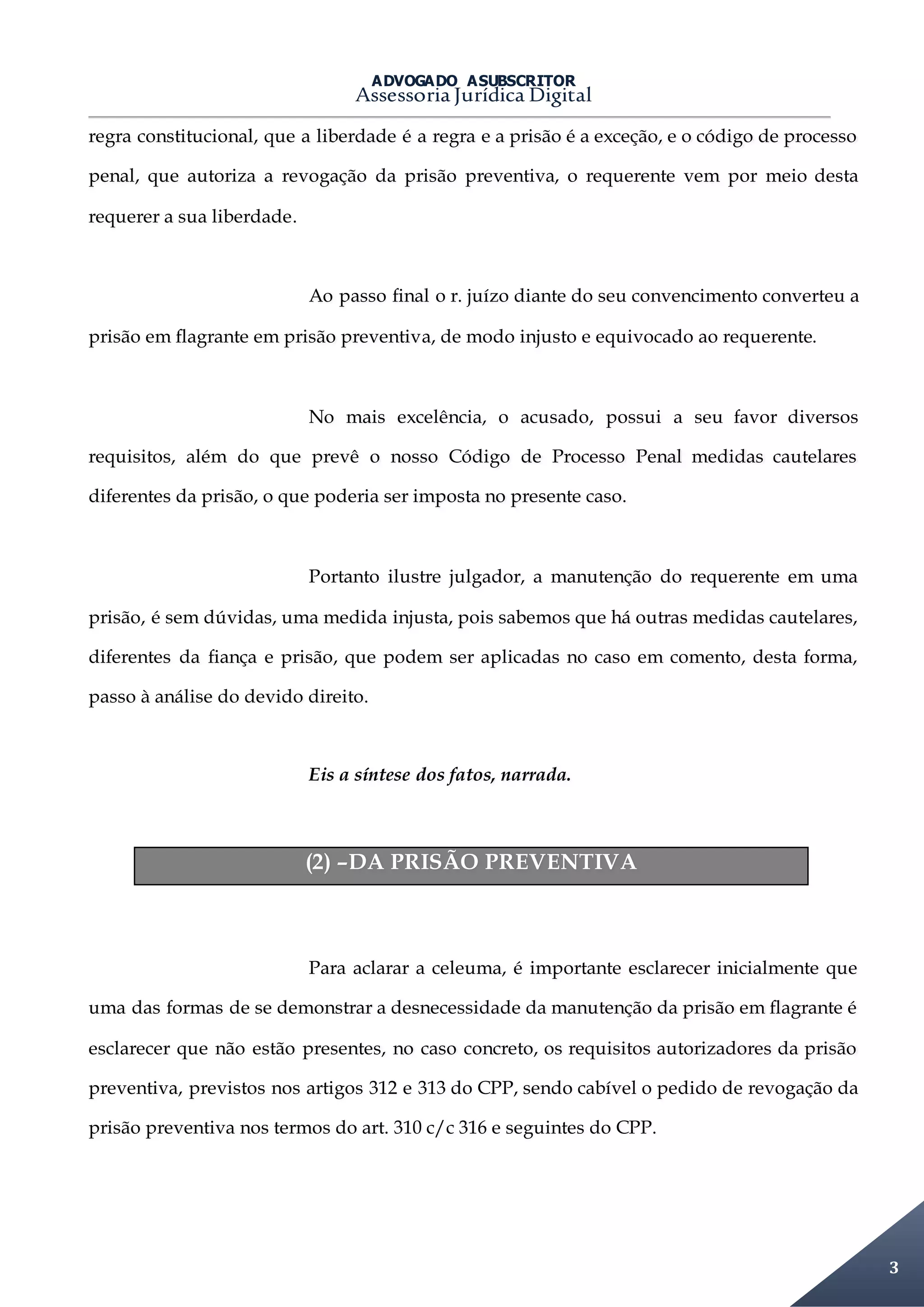 ADVOGADO ASUBSCRITOR
Assessoria Jurídica Digital

regra constitucional, que a liberdade é a regra e a prisão é a exceção, e o código de processo penal, que autoriza a revogação da prisão preventiva, o requerente vem por meio desta requerer a sua liberdade.

Ao passo final o r. juízo diante do seu convencimento converteu a prisão em flagrante em prisão preventiva, de modo injusto e equivocado ao requerente.

No mais excelência, o acusado, possui a seu favor diversos requisitos, além do que prevê o nosso Código de Processo Penal medidas cautelares diferentes da prisão, o que poderia ser imposta no presente caso.

Portanto ilustre julgador, a manutenção do requerente em uma prisão, é sem dúvidas, uma medida injusta, pois sabemos que há outras medidas cautelares, diferentes da fiança e prisão, que podem ser aplicadas no caso em comento, desta forma, passo à análise do devido direito.

Eis a síntese dos fatos, narrada.

(2) –DA PRISÃO PREVENTIVA

Para aclarar a celeuma, é importante esclarecer inicialmente que uma das formas de se demonstrar a desnecessidade da manutenção da prisão em flagrante é esclarecer que não estão presentes, no caso concreto, os requisitos autorizadores da prisão preventiva, previstos nos artigos 312 e 313 do CPP, sendo cabível o pedido de revogação da prisão preventiva nos termos do art. 310 c/c 316 e seguintes do CPP.

3